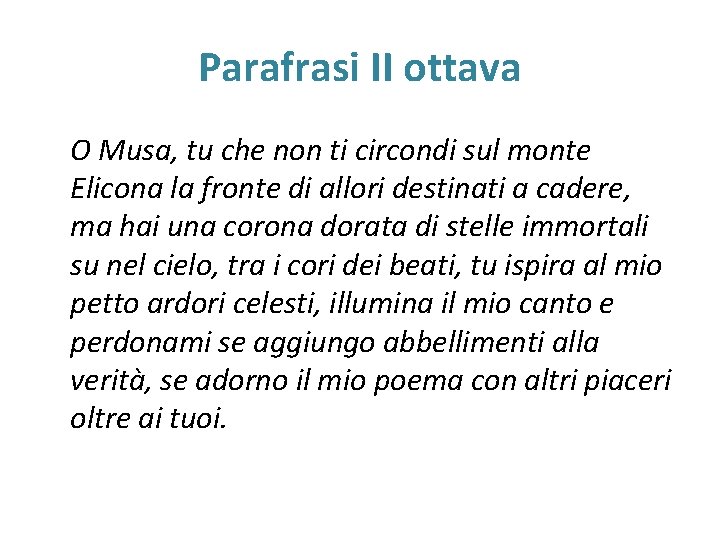 Parafrasi II ottava

O Musa, tu che non ti circondi sul monte Elicona la fronte di allori destinati a cadere, ma hai una corona dorata di stelle immortali su nel cielo, tra i cori dei beati, tu ispira al mio petto ardori celesti, illumina il mio canto e perdonami se aggiungo abbellimenti alla verità, se adorno il mio poema con altri piaceri oltre ai tuoi.